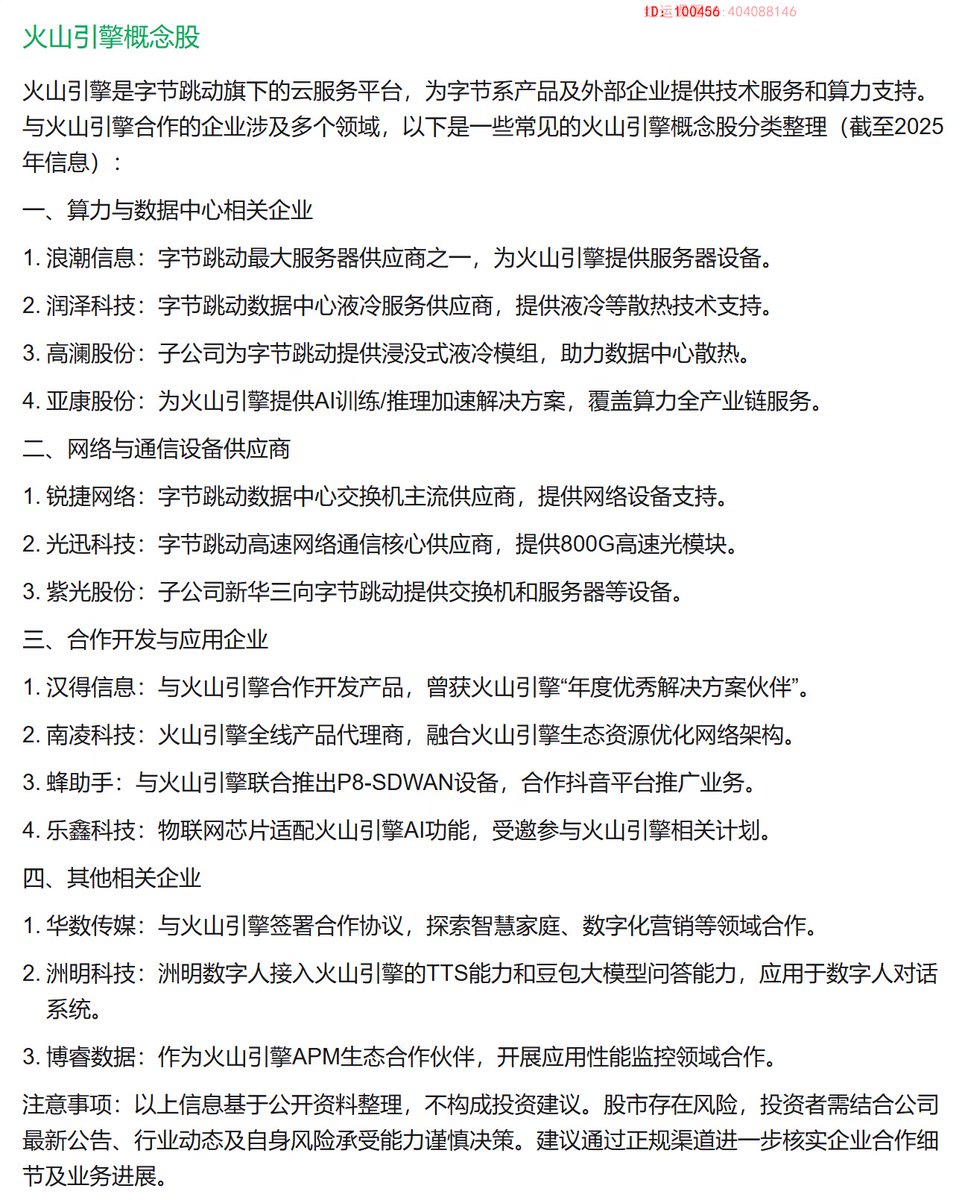 ID运100456 404088146

火山引擎概念股

火山引擎是字节跳动旗下的云服务平台，为字节系产品及外部企业提供技术服务和算力支持。与火山引擎合作的企业涉及多个领域，以下是一些常见的火山引擎概念股分类整理（截至2025年信息）：

一、算力与数据中心相关企业

1. 浪潮信息：字节跳动最大服务器供应商之一，为火山引擎提供服务器设备。

2. 润泽科技：字节跳动数据中心液冷服务供应商，提供液冷等散热技术支持。

3. 高澜股份：子公司为字节跳动提供浸没式液冷模组，助力数据中心散热。

4. 亚康股份：为火山引擎提供AI训练/推理加速解决方案，覆盖算力全产业链服务。

二、网络与通信设备供应商

1. 锐捷网络：字节跳动数据中心交换机主流供应商，提供网络设备支持。

2. 光迅科技：字节跳动高速网络通信核心供应商，提供800G高速光模块。

3. 紫光股份：子公司新华三向字节跳动提供交换机和服务器等设备。

三、合作开发与应用企业

1. 汉得信息：与火山引擎合作开发产品，曾获火山引擎“年度优秀解决方案伙伴”。

2. 南凌科技：火山引擎全线产品代理商，融合火山引擎生态资源优化网络架构。

3. 蜂助手：与火山引擎联合推出P8-SDWAN设备，合作抖音平台推广业务。

4. 乐鑫科技：物联网芯片适配火山引擎AI功能，受邀参与火山引擎相关计划。

四、其他相关企业

1. 华数传媒：与火山引擎签署合作协议，探索智慧家庭、数字化营销等领域合作。

2. 洲明科技：洲明数字人接入火山引擎的TTS能力和豆包大模型问答能力，应用于数字人对话系统。

3. 博睿数据：作为火山引擎APM生态合作伙伴，开展应用性能监控领域合作。

注意事项：以上信息基于公开资料整理，不构成投资建议。股市存在风险，投资者需结合公司最新公告、行业动态及自身风险承受能力谨慎决策。建议通过正规渠道进一步核实企业合作细节及业务进展。